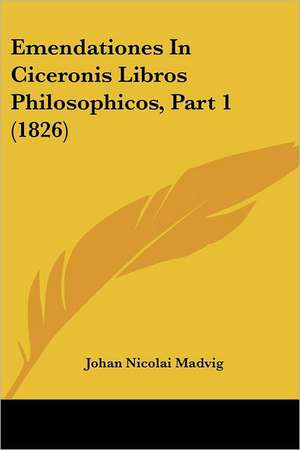 Emendationes In Ciceronis Libros Philosophicos, Part 1 (1826)

Johan Nicolai Madvig